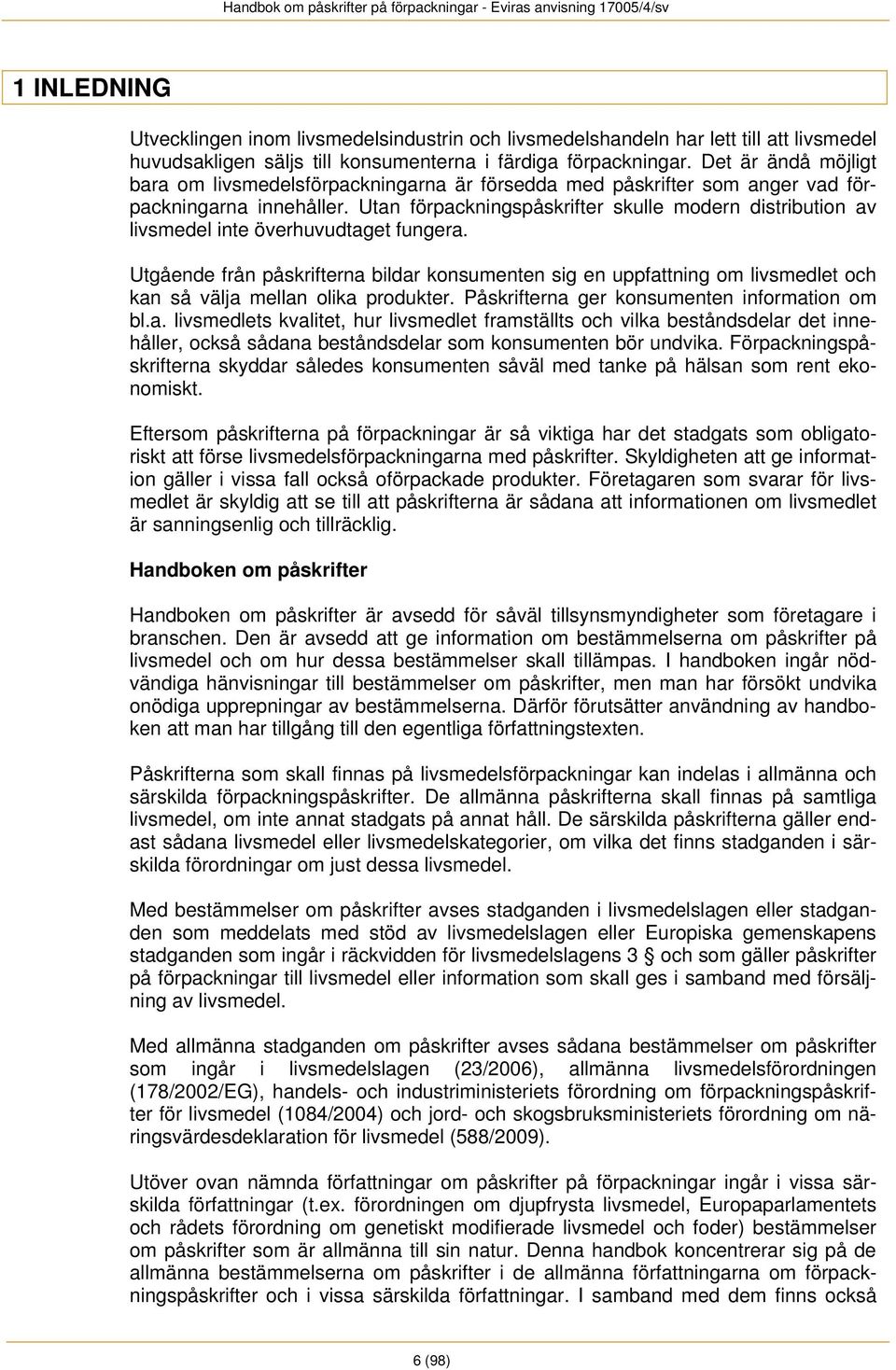 Handbok om påskrifter på förpackningar - Eviras anvisning 17005/4/sv

1 INLEDNING

Utvecklingen inom livsmedelsindustrin och livsmedelshandeln har lett till att livsmedel huvudsakligen säljs till konsumenterna i färdiga förpackningar. Det är ändå möjligt bara om livsmedelsförpackningarna är försedda med påskrifter som anger vad förpackningarna innehåller. Utan förpackningspåskrifter skulle modern distribution av livsmedel inte överhuvudtaget fungera.

Utgående från påskrifterna bildar konsumenten sig en uppfattning om livsmedlet och kan så välja mellan olika produkter. Påskrifterna ger konsumenten information om bl.a. livsmedlets kvalitet, hur livsmedlet framställts och vilka beståndsdelar det innehåller, också sådana beståndsdelar som konsumenten bör undvika. Förpackningspåskrifterna skyddar således konsumenten såväl med tanke på hälsan som rent ekonomiskt.

Eftersom påskrifterna på förpackningar är så viktiga har det stadgats som obligatoriskt att förse livsmedelsförpackningarna med påskrifter. Skyldigheten att ge information gäller i vissa fall också oförpackade produkter. Företagaren som svarar för livsmedlet är skyldig att se till att påskrifterna är sådana att informationen om livsmedlet är sanningsenlig och tillräcklig.

Handboken om påskrifter

Handboken om påskrifter är avsedd för såväl tillsynsmyndigheter som företagare i branschen. Den är avsedd att ge information om bestämmelserna om påskrifter på livsmedel och om hur dessa bestämmelser skall tillämpas. I handboken ingår nödvändiga hänvisningar till bestämmelser om påskrifter, men man har försökt undvika onödiga upprepningar av bestämmelserna. Därför förutsätter användning av handboken att man har tillgång till den egentliga författningstexten.

Påskrifterna som skall finnas på livsmedelsförpackningar kan indelas i allmänna och särskilda förpackningspåskrifter. De allmänna påskrifterna skall finnas på samtliga livsmedel, om inte annat stadgats på annat håll. De särskilda påskrifterna gäller endast sådana livsmedel eller livsmedelskategorier, om vilka det finns stadganden i särskilda förordningar om just dessa livsmedel.

Med bestämmelser om påskrifter avses stadganden i livsmedelslagen eller stadganden som meddelats med stöd av livsmedelslagen eller Europiska gemenskapens stadganden som ingår i räckvidden för livsmedelslagens 3 § och som gäller påskrifter på förpackningar till livsmedel eller information som skall ges i samband med försäljning av livsmedel.

Med allmänna stadganden om påskrifter avses sådana bestämmelser om påskrifter som ingår i livsmedelslagen (23/2006), allmänna livsmedelsförordningen (178/2002/EG), handels- och industriministeriets förordning om förpackningspåskrifter för livsmedel (1084/2004) och jord- och skogsbruksministeriets förordning om näringsvärdesdeklaration för livsmedel (588/2009).

Utöver ovan nämnda författningar om påskrifter på förpackningar ingår i vissa särskilda författningar (t.ex. förordningen om djupfrysta livsmedel, Europaparlamentets och rådets förordning om genetiskt modifierade livsmedel och foder) bestämmelser om påskrifter som är allmänna till sin natur. Denna handbok koncentrerar sig på de allmänna bestämmelserna om påskrifter i de allmänna författningarna om förpackningspåskrifter och i vissa särskilda författningar. I samband med dem finns också

6 (98)